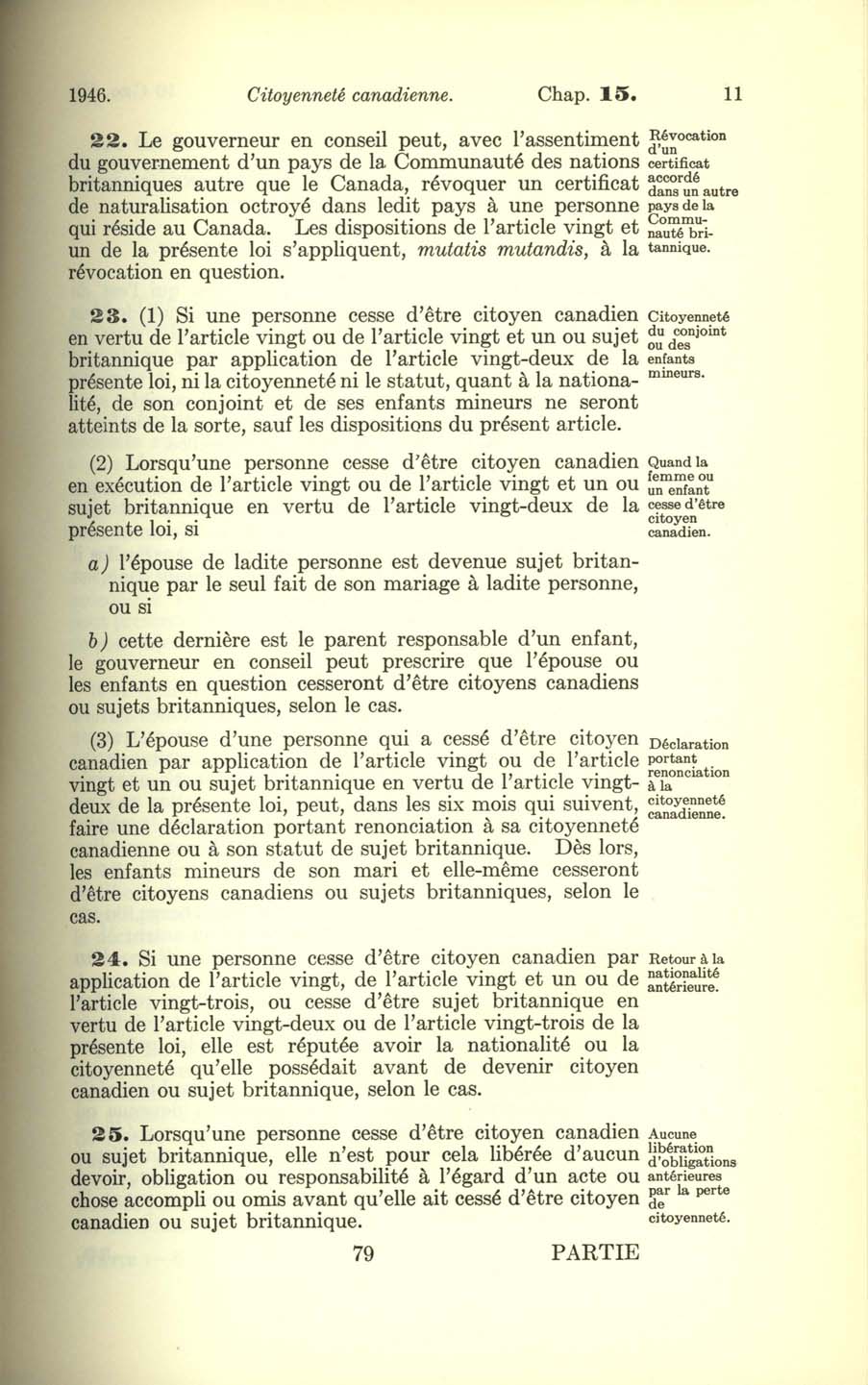 1946. Citoyenneté canadienne. Chap. 15. 11

22. Le gouverneur en conseil peut, avec l'assentiment du gouvernement d'un pays de la Communauté des nations britanniques autre que le Canada, révoquer un certificat de naturalisation octroyé dans ledit pays à une personne qui réside au Canada. Les dispositions de l'article vingt et un de la présente loi s'appliquent, mutatis mutandis, à la révocation en question.

Révocation d'un certificat accordé dans un autre pays de la Communauté britannique.

23. (1) Si une personne cesse d'être citoyen canadien en vertu de l'article vingt ou de l'article vingt et un ou sujet britannique par application de l'article vingt-deux de la présente loi, ni la citoyenneté ni le statut, quant à la nationalité, de son conjoint et de ses enfants mineurs ne seront atteints de la sorte, sauf les dispositions du présent article.

Citoyenneté du conjoint ou des enfants mineurs.

(2) Lorsqu'une personne cesse d'être citoyen canadien en exécution de l'article vingt ou de l'article vingt et un ou sujet britannique en vertu de l'article vingt-deux de la présente loi, si

Quand la femme ou un enfant cesse d'être citoyen canadien.

a) l'épouse de ladite personne est devenue sujet britannique par le seul fait de son mariage à ladite personne, ou si

b) cette dernière est le parent responsable d'un enfant, le gouverneur en conseil peut prescrire que l'épouse ou les enfants en question cesseront d'être citoyens canadiens ou sujets britanniques, selon le cas.

(3) L'épouse d'une personne qui a cessé d'être citoyen canadien par application de l'article vingt ou de l'article vingt et un ou sujet britannique en vertu de l'article vingt-deux de la présente loi, peut, dans les six mois qui suivent, faire une déclaration portant renonciation à sa citoyenneté canadienne ou à son statut de sujet britannique. Dès lors, les enfants mineurs de son mari et elle-même cesseront d'être citoyens canadiens ou sujets britanniques, selon le cas.

Déclaration portant renonciation à la citoyenneté canadienne.

24. Si une personne cesse d'être citoyen canadien par application de l'article vingt, de l'article vingt et un ou de l'article vingt-trois, ou cesse d'être sujet britannique en vertu de l'article vingt-deux ou de l'article vingt-trois de la présente loi, elle est réputée avoir la nationalité ou la citoyenneté qu'elle possédait avant de devenir citoyen canadien ou sujet britannique, selon le cas.

Retour à la nationalité antérieure.

25. Lorsqu'une personne cesse d'être citoyen canadien ou sujet britannique, elle n'est pour cela libérée d'aucun devoir, obligation ou responsabilité à l'égard d'un acte ou chose accompli ou omis avant qu'elle ait cessé d'être citoyen canadien ou sujet britannique.

Aucune libération d'obligations antérieures par la perte de citoyenneté.

79 PARTIE